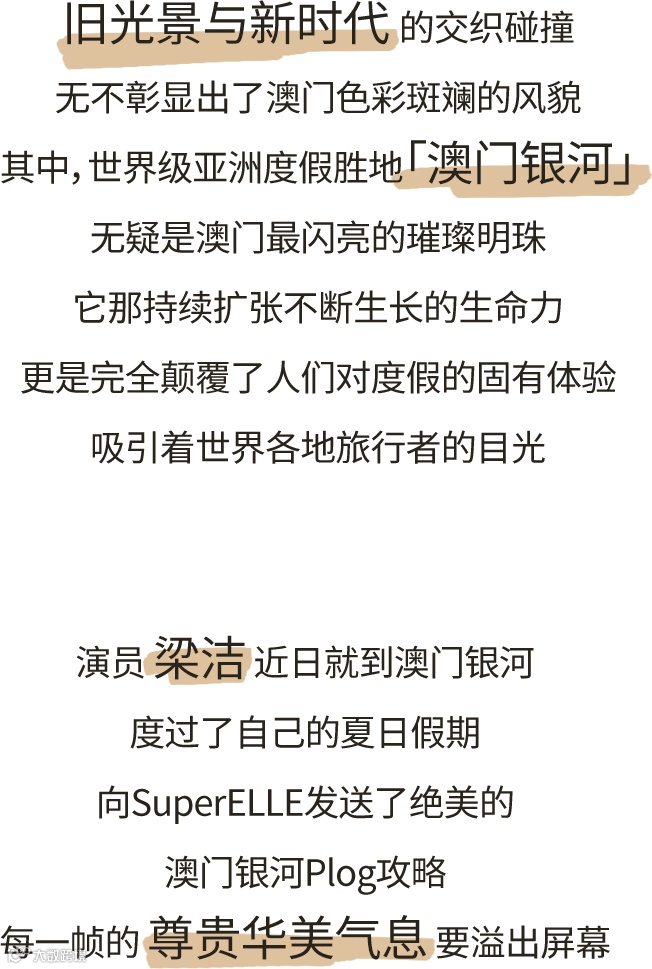 旧光景与新时代的交织碰撞

无不彰显出了澳门色彩斑斓的风貌

其中,世界级亚洲度假胜地「澳门银河」

无疑是澳门最闪亮的璀璨明珠

它那持续扩张不断生长的生命力

更是完全颠覆了人们对度假的固有体验

吸引着世界各地旅行者的目光

演员梁洁近日就到澳门银河

度过了自己的夏日假期

向SuperELLE发送了绝美的

澳门银河Plog攻略

每一帧的尊贵华美气息要溢出屏幕